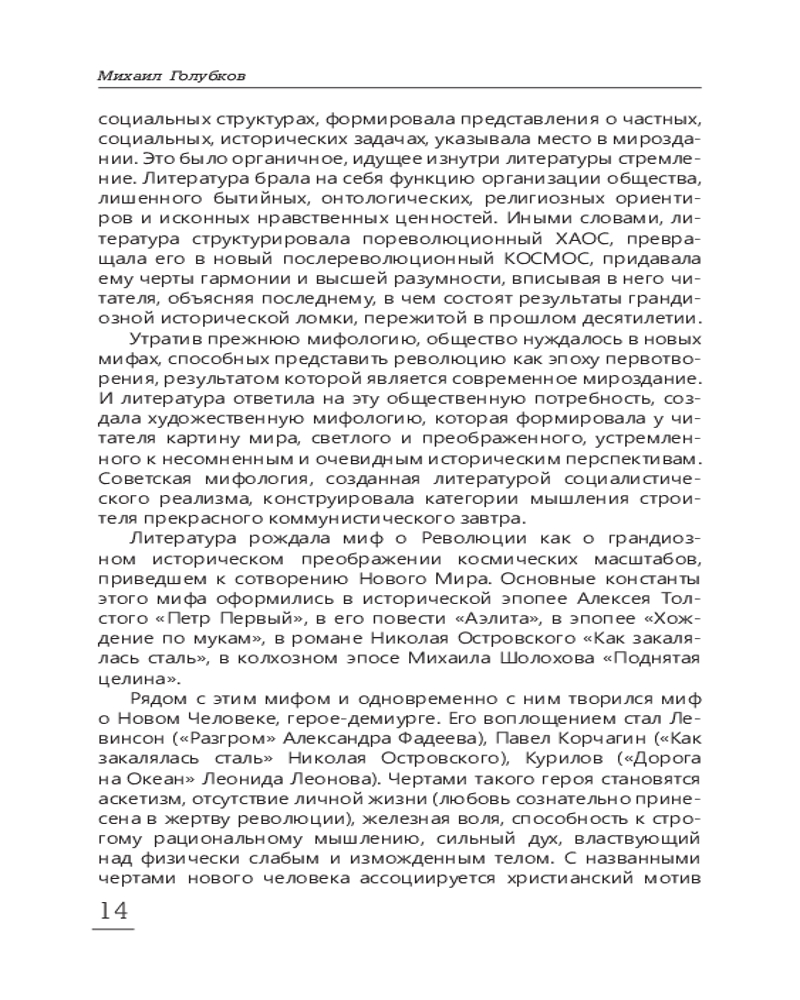 Михаил Голубков

социальных структурах, формировала представления о частных, социальных, исторических задачах, указывала место в мироздании. Это было органичное, идущее изнутри литературы стремление. Литература брала на себя функцию организации общества, лишенного бытийных, онтологических, религиозных ориентиров и исконных нравственных ценностей. Иными словами, литература структурировала пореволюционный ХАОС, превращала его в новый послереволюционный КОСМОС, придавала ему черты гармонии и высшей разумности, вписывая в него читателя, объясняя последнему, в чем состоят результаты грандиозной исторической ломки, пережитой в прошлом десятилетии.

Утратив прежнюю мифологию, общество нуждалось в новых мифах, способных представить революцию как эпоху первотворения, результатом которой является современное мироздание. И литература ответила на эту общественную потребность, создала художественную мифологию, которая формировала у читателя картину мира, светлого и преображенного, устремленного к несомненным и очевидным историческим перспективам. Советская мифология, созданная литературой социалистического реализма, конструировала категории мышления строителя прекрасного коммунистического завтра.

Литература рождала миф о Революции как о грандиозном историческом преображении космических масштабов, приведшем к сотворению Нового Мира. Основные константы этого мифа оформились в исторической эпопее Алексея Толстого «Петр Первый», в его повести «Аэлита», в эпопее «Хождение по мукам», в романе Николая Островского «Как закалялась сталь», в колхозном эпосе Михаила Шолохова «Поднятая целина».

Рядом с этим мифом и одновременно с ним творился миф о Новом Человеке, герое-демиурге. Его воплощением стал Левинсон («Разгром» Александра Фадеева), Павел Корчагин («Как закалялась сталь» Николая Островского), Курилов («Дорога на Океан» Леонида Леонова). Чертами такого героя становятся аскетизм, отсутствие личной жизни (любовь сознательно принесена в жертву революции), железная воля, способность к строгому рациональному мышлению, сильный дух, властвующий над физически слабым и изможденным телом. С названными чертами нового человека ассоциируется христианский мотив

14